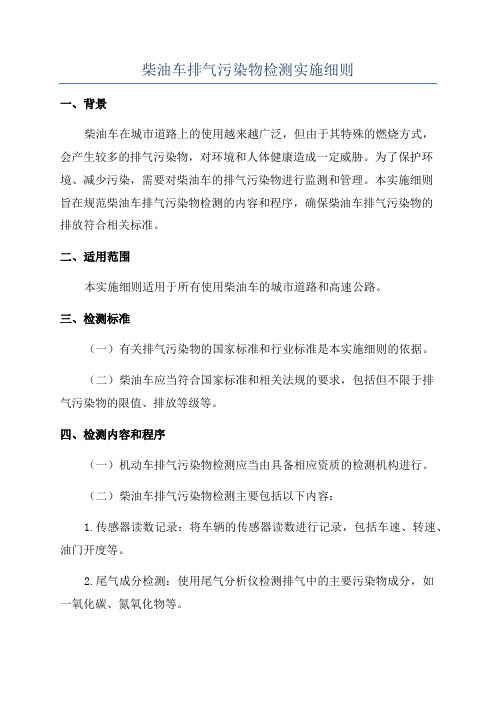 柴油车排气污染物检测实施细则

一、背景

柴油车在城市道路上的使用越来越广泛，但由于其特殊的燃烧方式，会产生较多的排气污染物，对环境和人体健康造成一定威胁。为了保护环境、减少污染，需要对柴油车的排气污染物进行监测和管理。本实施细则旨在规范柴油车排气污染物检测的内容和程序，确保柴油车排气污染物的排放符合相关标准。

二、适用范围

本实施细则适用于所有使用柴油车的城市道路和高速公路。

三、检测标准

（一）有关排气污染物的国家标准和行业标准是本实施细则的依据。

（二）柴油车应当符合国家标准和相关法规的要求，包括但不限于排气污染物的限值、排放等级等。

四、检测内容和程序

（一）机动车排气污染物检测应当由具备相应资质的检测机构进行。

（二）柴油车排气污染物检测主要包括以下内容：

1.传感器读数记录：将车辆的传感器读数进行记录，包括车速、转速、油门开度等。

2.尾气成分检测：使用尾气分析仪检测排气中的主要污染物成分，如一氧化碳、氮氧化物等。